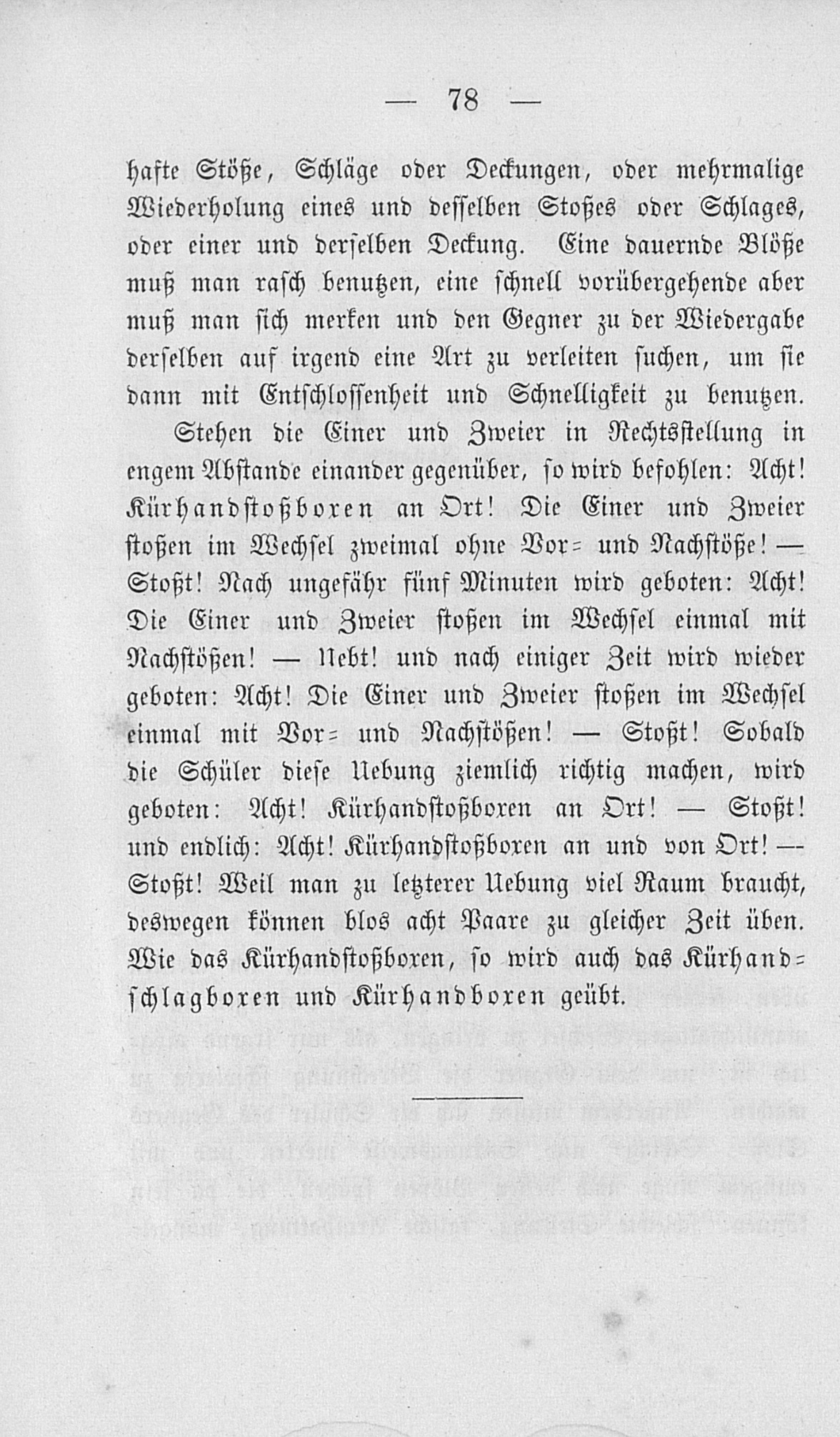 — 78 —

hafte Stöße, Schläge oder Deckungen, oder mehrmalige Wiederholung eines und desselben Stoßes oder Schlages, oder einer und derselben Deckung. Eine dauernde Blöße muß man rasch benutzen, eine schnell vorübergehende aber muß man sich merken und den Gegner zu der Wiedergabe derselben auf irgend eine Art zu verleiten suchen, um sie dann mit Entschlossenheit und Schnelligkeit zu benutzen.

Stehen die Einer und Zweier in Rechtsstellung in engem Abstande einander gegenüber, so wird befohlen: Acht! Kürhandstoßboxen an Ort! Die Einer und Zweier stoßen im Wechsel zweimal ohne Vor= und Nachstöße! — Stoßt! Nach ungefähr fünf Minuten wird geboten: Acht! Die Einer und Zweier stoßen im Wechsel einmal mit Nachstößen! — Uebt! und nach einiger Zeit wird wieder geboten: Acht! Die Einer und Zweier stoßen im Wechsel einmal mit Vor= und Nachstößen! — Stoßt! Sobald die Schüler diese Uebung ziemlich richtig machen, wird geboten: Acht! Kürhandstoßboxen an Ort! — Stoßt! und endlich: Acht! Kürhandstoßboxen an und von Ort! — Stoßt! Weil man zu letzterer Uebung viel Raum braucht, deswegen können blos acht Paare zu gleicher Zeit üben. Wie das Kürhandstoßboxen, so wird auch das Kürhandschlagboxen und Kürhandboxen geübt.